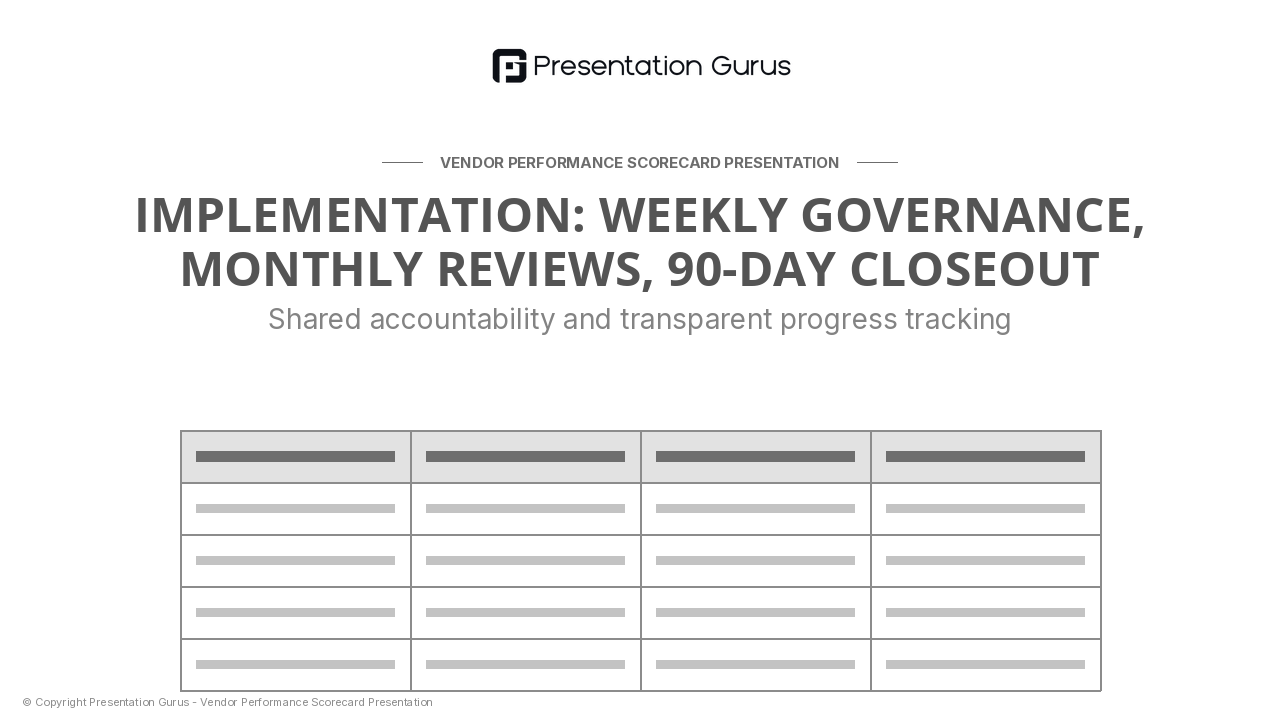 Presentation Gurus

VENDOR PERFORMANCE SCORECARD PRESENTATION

IMPLEMENTATION: WEEKLY GOVERNANCE, MONTHLY REVIEWS, 90-DAY CLOSEOUT

Shared accountability and transparent progress tracking

© Copyright Presentation Gurus - Vendor Performance Scorecard Presentation